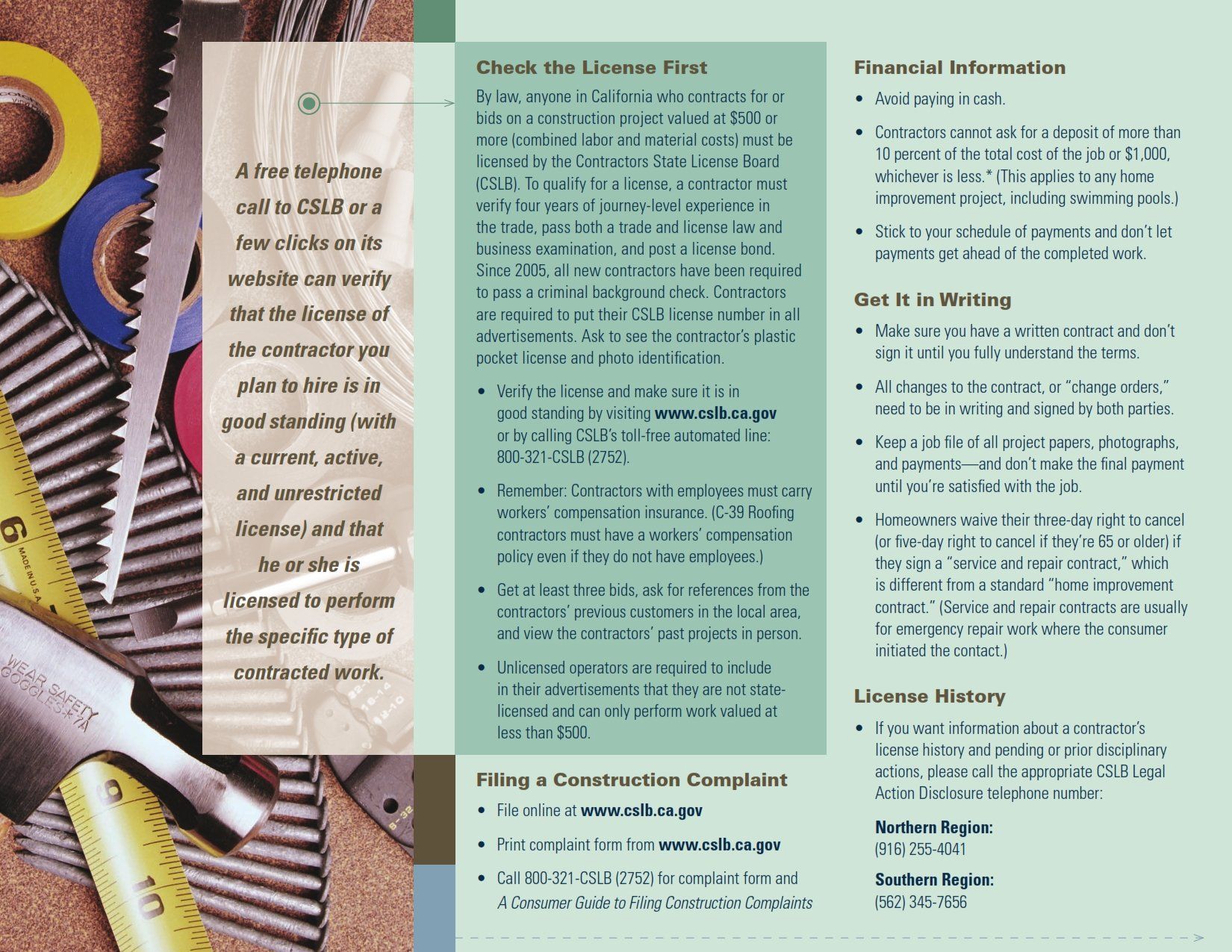 A free telephone call to CSLB or a few clicks on its website can verify that the license of the contractor you plan to hire is in good standing (with a current, active, and unrestricted license) and that he or she is licensed to perform the specific type of contracted work.

Check the License First

By law, anyone in California who contracts for or bids on a construction project valued at $500 or more (combined labor and material costs) must be licensed by the Contractors State License Board (CSLB). To qualify for a license, a contractor must verify four years of journey-level experience in the trade, pass both a trade and license law and business examination, and post a license bond. Since 2005, all new contractors have been required to pass a criminal background check. Contractors are required to put their CSLB license number in all advertisements. Ask to see the contractor's plastic pocket license and photo identification.

• Verify the license and make sure it is in good standing by visiting www.cslb.ca.gov or by calling CSLB's toll-free automated line: 800-321-CSLB (2752).

• Remember: Contractors with employees must carry workers' compensation insurance. (C-39 Roofing contractors must have a workers' compensation policy even if they do not have employees.)

• Get at least three bids, ask for references from the contractors' previous customers in the local area, and view the contractors' past projects in person.

• Unlicensed operators are required to include in their advertisements that they are not state-licensed and can only perform work valued at less than $500.

Filing a Construction Complaint

• File online at www.cslb.ca.gov

• Print complaint form from www.cslb.ca.gov

• Call 800-321-CSLB (2752) for complaint form and A Consumer Guide to Filing Construction Complaints

Financial Information

• Avoid paying in cash.

• Contractors cannot ask for a deposit of more than 10 percent of the total cost of the job or $1,000, whichever is less.* (This applies to any home improvement project, including swimming pools.)

• Stick to your schedule of payments and don't let payments get ahead of the completed work.

Get It in Writing

• Make sure you have a written contract and don't sign it until you fully understand the terms.

• All changes to the contract, or "change orders," need to be in writing and signed by both parties.

• Keep a job file of all project papers, photographs, and payments—and don't make the final payment until you're satisfied with the job.

• Homeowners waive their three-day right to cancel (or five-day right to cancel if they're 65 or older) if they sign a "service and repair contract," which is different from a standard "home improvement contract." (Service and repair contracts are usually for emergency repair work where the consumer initiated the contact.)

License History

• If you want information about a contractor's license history and pending or prior disciplinary actions, please call the appropriate CSLB Legal Action Disclosure telephone number:

Northern Region:
(916) 255-4041

Southern Region:
(562) 345-7656